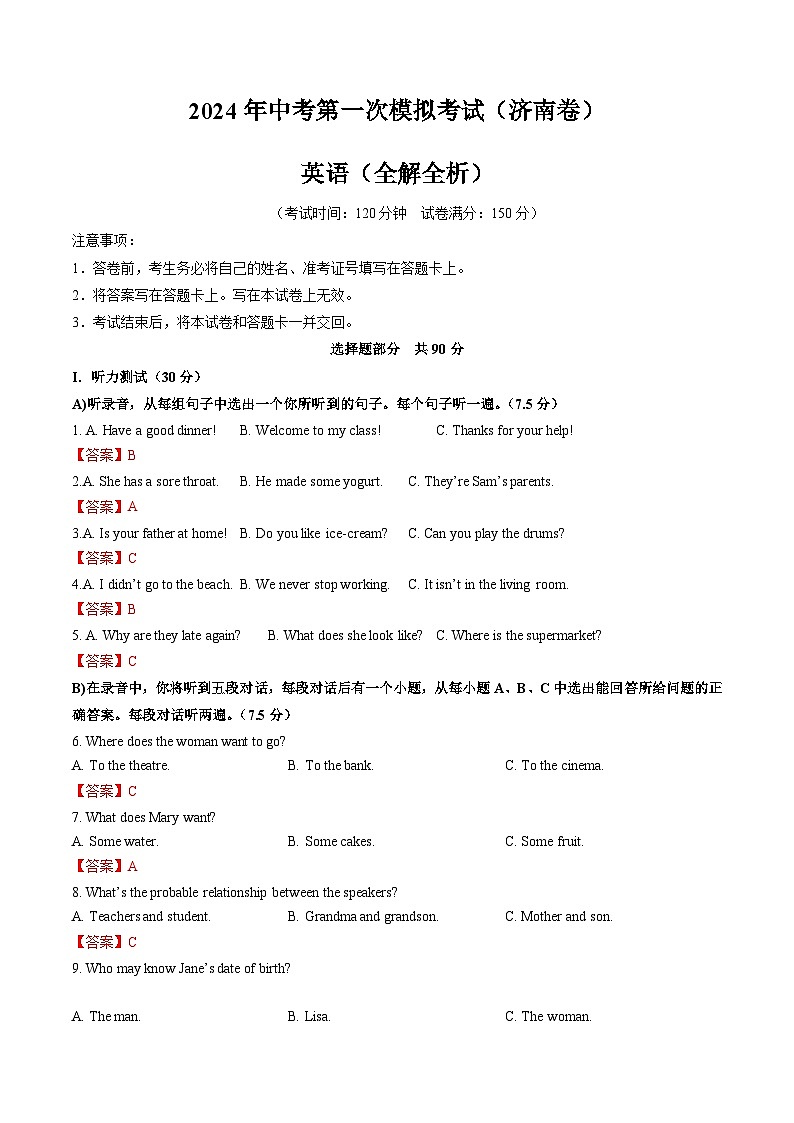 2024 年中考第一次模拟考试（济南卷）

英语（全解全析）

（考试时间：120 分钟　试卷满分：150 分）

注意事项：

1．答卷前，考生务必将自己的姓名、准考证号填写在答题卡上。

2．将答案写在答题卡上。写在本试卷上无效。

3．考试结束后，将本试卷和答题卡一并交回。

选择题部分　共 90 分

I. 听力测试（30 分）

A)听录音，从每组句子中选出一个你所听到的句子。每个句子听一遍。（7.5 分）

1. A. Have a good dinner!　B. Welcome to my class!　C. Thanks for your help!

【答案】B

2.A. She has a sore throat.　B. He made some yogurt.　C. They're Sam's parents.

【答案】A

3.A. Is your father at home!　B. Do you like ice-cream?　C. Can you play the drums?

【答案】C

4.A. I didn't go to the beach.　B. We never stop working.　C. It isn't in the living room.

【答案】B

5. A. Why are they late again?　B. What does she look like?　C. Where is the supermarket?

【答案】C

B)在录音中，你将听到五段对话，每段对话后有一个小题，从每小题 A、B、C 中选出能回答所给问题的正确答案。每段对话听两遍。（7.5 分）

6. Where does the woman want to go?

A. To the theatre.　B. To the bank.　C. To the cinema.

【答案】C

7. What does Mary want?

A. Some water.　B. Some cakes.　C. Some fruit.

【答案】A

8. What's the probable relationship between the speakers?

A. Teachers and student.　B. Grandma and grandson.　C. Mother and son.

【答案】C

9. Who may know Jane's date of birth?

A. The man.　B. Lisa.　C. The woman.